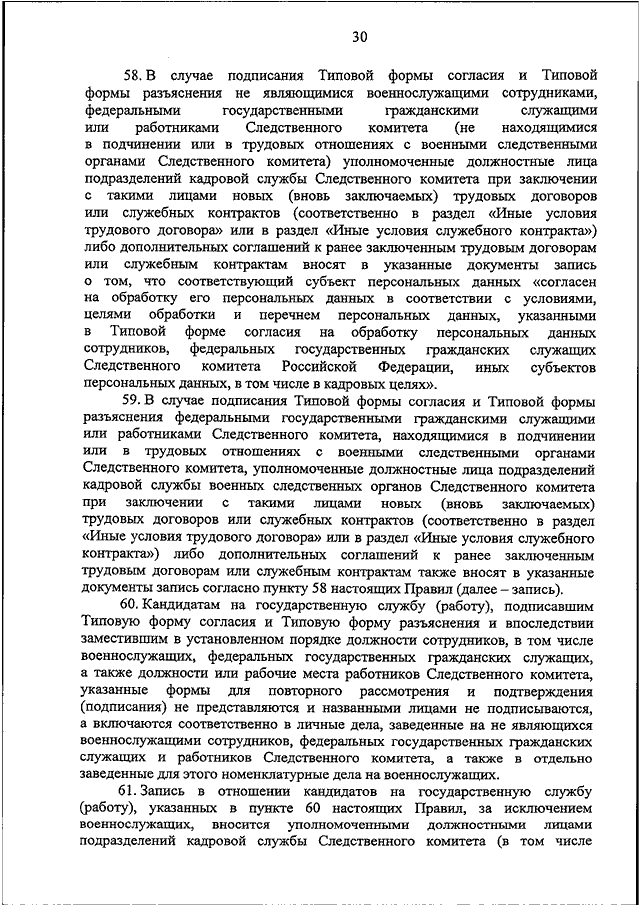 30

58. В случае подписания Типовой формы согласия и Типовой формы разъяснения не являющимися военнослужащими сотрудниками, федеральными государственными гражданскими служащими или работниками Следственного комитета (не находящимися в подчинении или в трудовых отношениях с военными следственными органами Следственного комитета) уполномоченные должностные лица подразделений кадровой службы Следственного комитета при заключении с такими лицами новых (вновь заключаемых) трудовых договоров или служебных контрактов (соответственно в раздел «Иные условия трудового договора» или в раздел «Иные условия служебного контракта») либо дополнительных соглашений к ранее заключенным трудовым договорам или служебным контрактам вносят в указанные документы запись о том, что соответствующий субъект персональных данных «согласен на обработку его персональных данных в соответствии с условиями, целями обработки и перечнем персональных данных, указанными в Типовой форме согласия на обработку персональных данных сотрудников, федеральных государственных гражданских служащих Следственного комитета Российской Федерации, иных субъектов персональных данных, в том числе в кадровых целях».

59. В случае подписания Типовой формы согласия и Типовой формы разъяснения федеральными государственными гражданскими служащими или работниками Следственного комитета, находящимися в подчинении или в трудовых отношениях с военными следственными органами Следственного комитета, уполномоченные должностные лица подразделений кадровой службы военных следственных органов Следственного комитета при заключении с такими лицами новых (вновь заключаемых) трудовых договоров или служебных контрактов (соответственно в раздел «Иные условия трудового договора» или в раздел «Иные условия служебного контракта») либо дополнительных соглашений к ранее заключенным трудовым договорам или служебным контрактам также вносят в указанные документы запись согласно пункту 58 настоящих Правил (далее – запись).

60. Кандидатам на государственную службу (работу), подписавшим Типовую форму согласия и Типовую форму разъяснения и впоследствии заместившим в установленном порядке должности сотрудников, в том числе военнослужащих, федеральных государственных гражданских служащих, а также должности или рабочие места работников Следственного комитета, указанные формы для повторного рассмотрения и подтверждения (подписания) не представляются и названными лицами не подписываются, а включаются соответственно в личные дела, заведенные на не являющихся военнослужащими сотрудников, федеральных государственных гражданских служащих и работников Следственного комитета, а также в отдельно заведенные для этого номенклатурные дела на военнослужащих.

61. Запись в отношении кандидатов на государственную службу (работу), указанных в пункте 60 настоящих Правил, за исключением военнослужащих, вносится уполномоченными должностными лицами подразделений кадровой службы Следственного комитета (в том числе